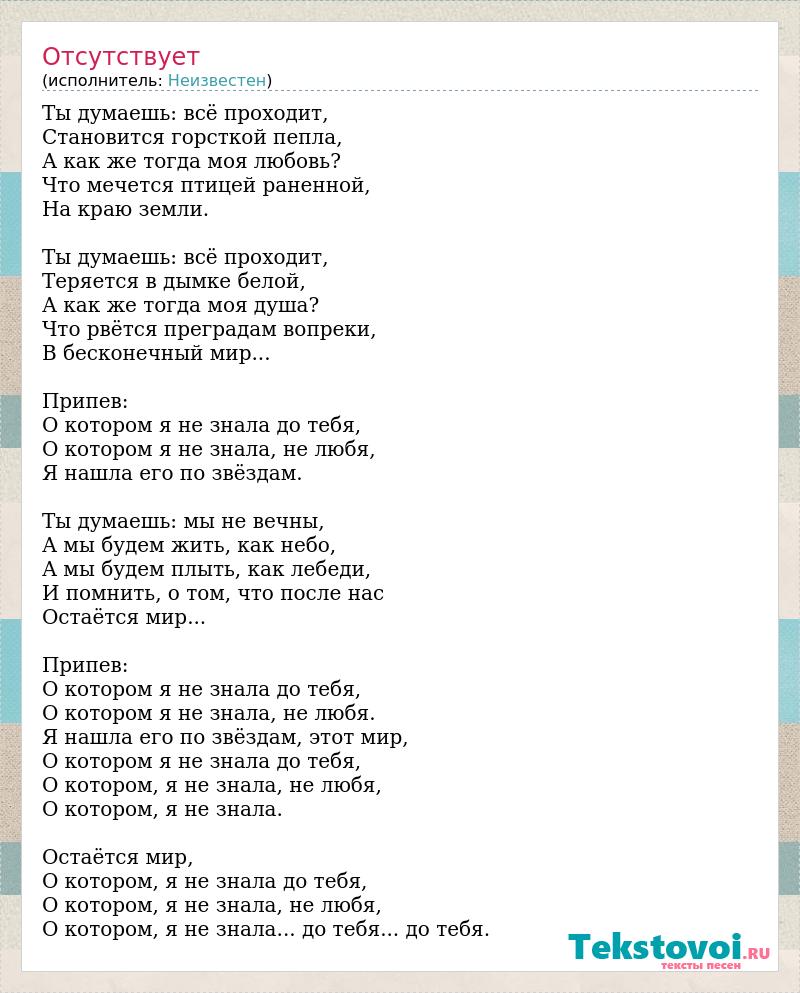 Отсутствует
(исполнитель: Неизвестен)

Ты думаешь: всё проходит,
Становится горсткой пепла,
А как же тогда моя любовь?
Что мечется птицей раненной,
На краю земли.

Ты думаешь: всё проходит,
Теряется в дымке белой,
А как же тогда моя душа?
Что рвётся преградам вопреки,
В бесконечный мир...

Припев:
О котором я не знала до тебя,
О котором я не знала, не любя,
Я нашла его по звёздам.

Ты думаешь: мы не вечны,
А мы будем жить, как небо,
А мы будем плыть, как лебеди,
И помнить, о том, что после нас
Остаётся мир...

Припев:
О котором я не знала до тебя,
О котором я не знала, не любя.
Я нашла его по звёздам, этот мир,
О котором я не знала до тебя,
О котором, я не знала, не любя,
О котором, я не знала.

Остаётся мир,
О котором, я не знала до тебя,
О котором, я не знала, не любя,
О котором, я не знала... до тебя... до тебя.

Tekstovoi.RU
тексты песен